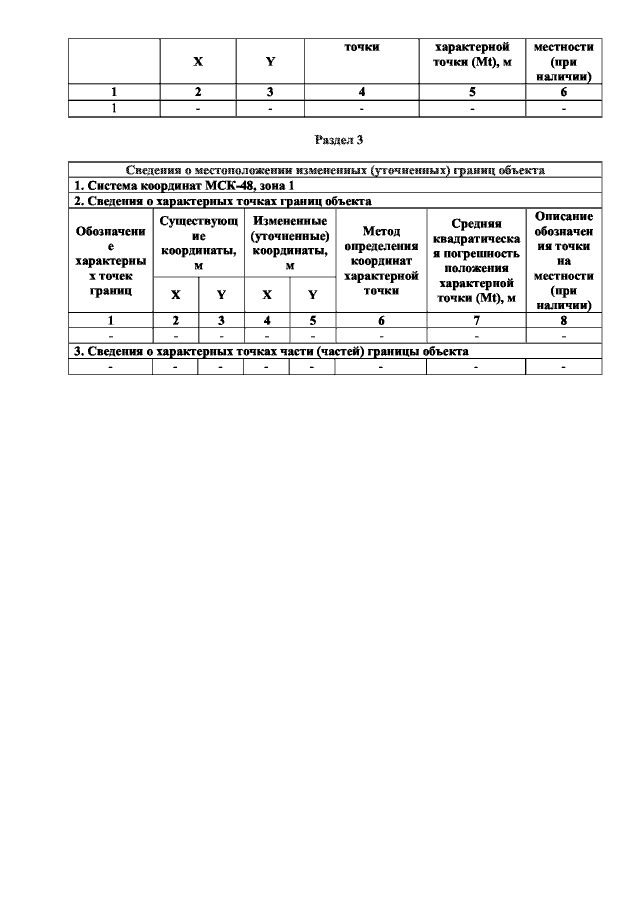 | | X | Y | точки | характерной точки (Mt), м | местности (при наличии) |
|---|---|---|---|---|---|
| 1 | 2 | 3 | 4 | 5 | 6 |
| 1 | - | - | - | - | - |

Раздел 3

| Сведения о местоположении измененных (уточненных) границ объекта | | | | | | | |
|---|---|---|---|---|---|---|---|
| 1. Система координат МСК-48, зона 1 | | | | | | | |
| 2. Сведения о характерных точках границ объекта | | | | | | | |
| Обозначение характерных точек границ | Существующие координаты, м | | Измененные (уточненные) координаты, м | | Метод определения координат характерной точки | Средняя квадратическая погрешность положения характерной точки (Mt), м | Описание обозначения точки на местности (при наличии) |
| | X | Y | X | Y | | | |
| 1 | 2 | 3 | 4 | 5 | 6 | 7 | 8 |
| - | - | - | - | - | - | - | - |
| 3. Сведения о характерных точках части (частей) границы объекта | | | | | | | |
| - | - | - | - | - | - | - | - |